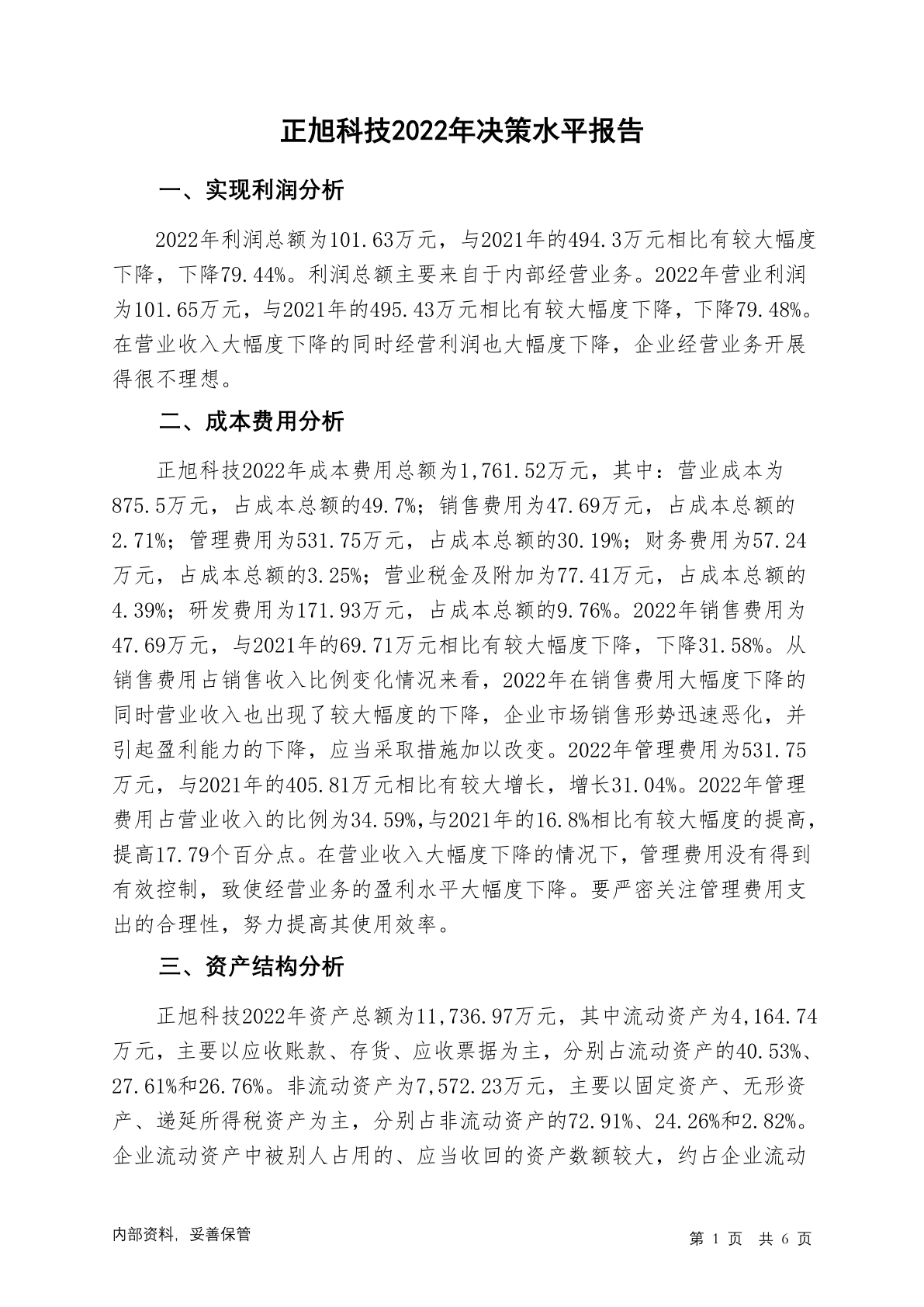 正旭科技2022年决策水平报告

一、实现利润分析

2022年利润总额为101.63万元，与2021年的494.3万元相比有较大幅度下降，下降79.44%。利润总额主要来自于内部经营业务。2022年营业利润为101.65万元，与2021年的495.43万元相比有较大幅度下降，下降79.48%。在营业收入大幅度下降的同时经营利润也大幅度下降，企业经营业务开展得很不理想。

二、成本费用分析

正旭科技2022年成本费用总额为1,761.52万元，其中：营业成本为875.5万元，占成本总额的49.7%；销售费用为47.69万元，占成本总额的2.71%；管理费用为531.75万元，占成本总额的30.19%；财务费用为57.24万元，占成本总额的3.25%；营业税金及附加为77.41万元，占成本总额的4.39%；研发费用为171.93万元，占成本总额的9.76%。2022年销售费用为47.69万元，与2021年的69.71万元相比有较大幅度下降，下降31.58%。从销售费用占销售收入比例变化情况来看，2022年在销售费用大幅度下降的同时营业收入也出现了较大幅度的下降，企业市场销售形势迅速恶化，并引起盈利能力的下降，应当采取措施加以改变。2022年管理费用为531.75万元，与2021年的405.81万元相比有较大增长，增长31.04%。2022年管理费用占营业收入的比例为34.59%，与2021年的16.8%相比有较大幅度的提高，提高17.79个百分点。在营业收入大幅度下降的情况下，管理费用没有得到有效控制，致使经营业务的盈利水平大幅度下降。要严密关注管理费用支出的合理性，努力提高其使用效率。

三、资产结构分析

正旭科技2022年资产总额为11,736.97万元，其中流动资产为4,164.74万元，主要以应收账款、存货、应收票据为主，分别占流动资产的40.53%、27.61%和26.76%。非流动资产为7,572.23万元，主要以固定资产、无形资产、递延所得税资产为主，分别占非流动资产的72.91%、24.26%和2.82%。企业流动资产中被别人占用的、应当收回的资产数额较大，约占企业流动

内部资料，妥善保管

第 1 页 共 6 页